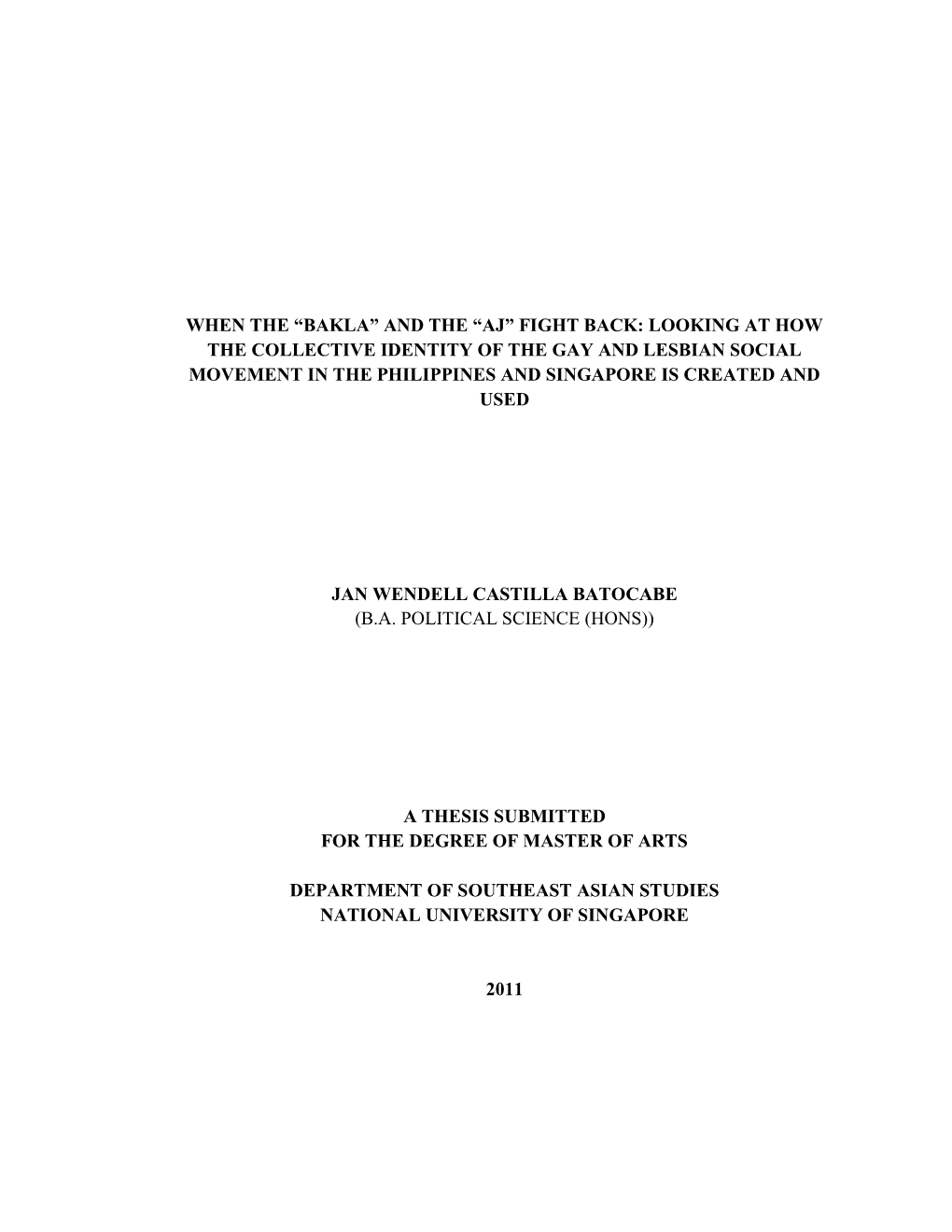 WHEN THE “BAKLA” AND THE “AJ” FIGHT BACK: LOOKING AT HOW THE COLLECTIVE IDENTITY OF THE GAY AND LESBIAN SOCIAL MOVEMENT IN THE PHILIPPINES AND SINGAPORE IS CREATED AND USED

JAN WENDELL CASTILLA BATOCABE
(B.A. POLITICAL SCIENCE (HONS))

A THESIS SUBMITTED
FOR THE DEGREE OF MASTER OF ARTS

DEPARTMENT OF SOUTHEAST ASIAN STUDIES
NATIONAL UNIVERSITY OF SINGAPORE

2011